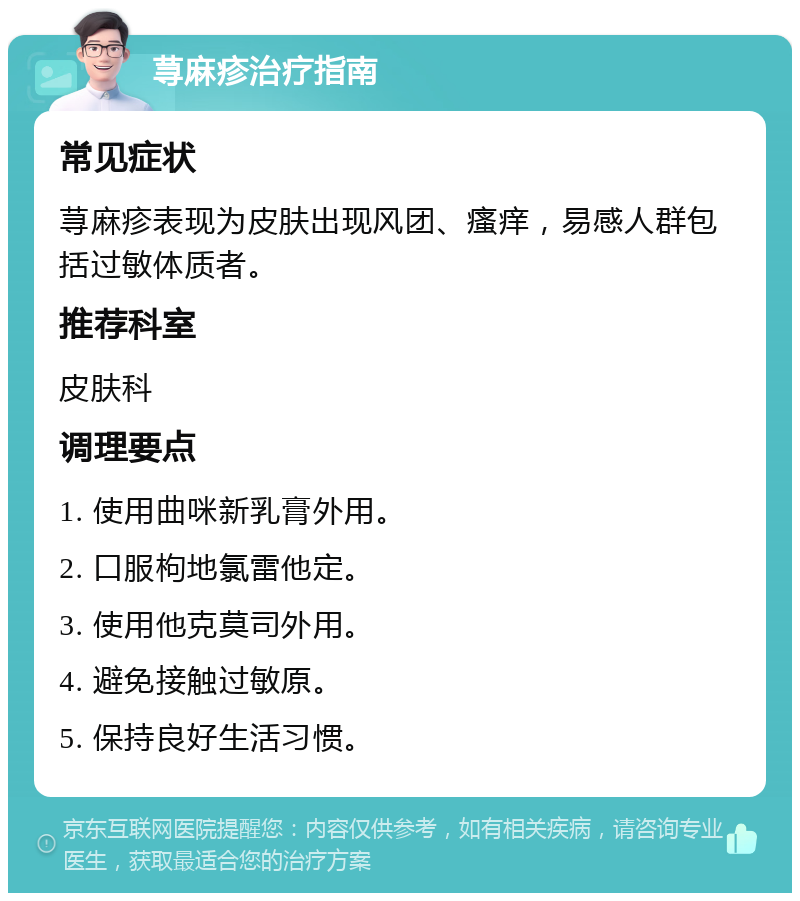 荨麻疹治疗指南

常见症状

荨麻疹表现为皮肤出现风团、瘙痒，易感人群包括过敏体质者。

推荐科室

皮肤科

调理要点

1. 使用曲咪新乳膏外用。

2. 口服枸地氯雷他定。

3. 使用他克莫司外用。

4. 避免接触过敏原。

5. 保持良好生活习惯。

京东互联网医院提醒您：内容仅供参考，如有相关疾病，请咨询专业医生，获取最适合您的治疗方案